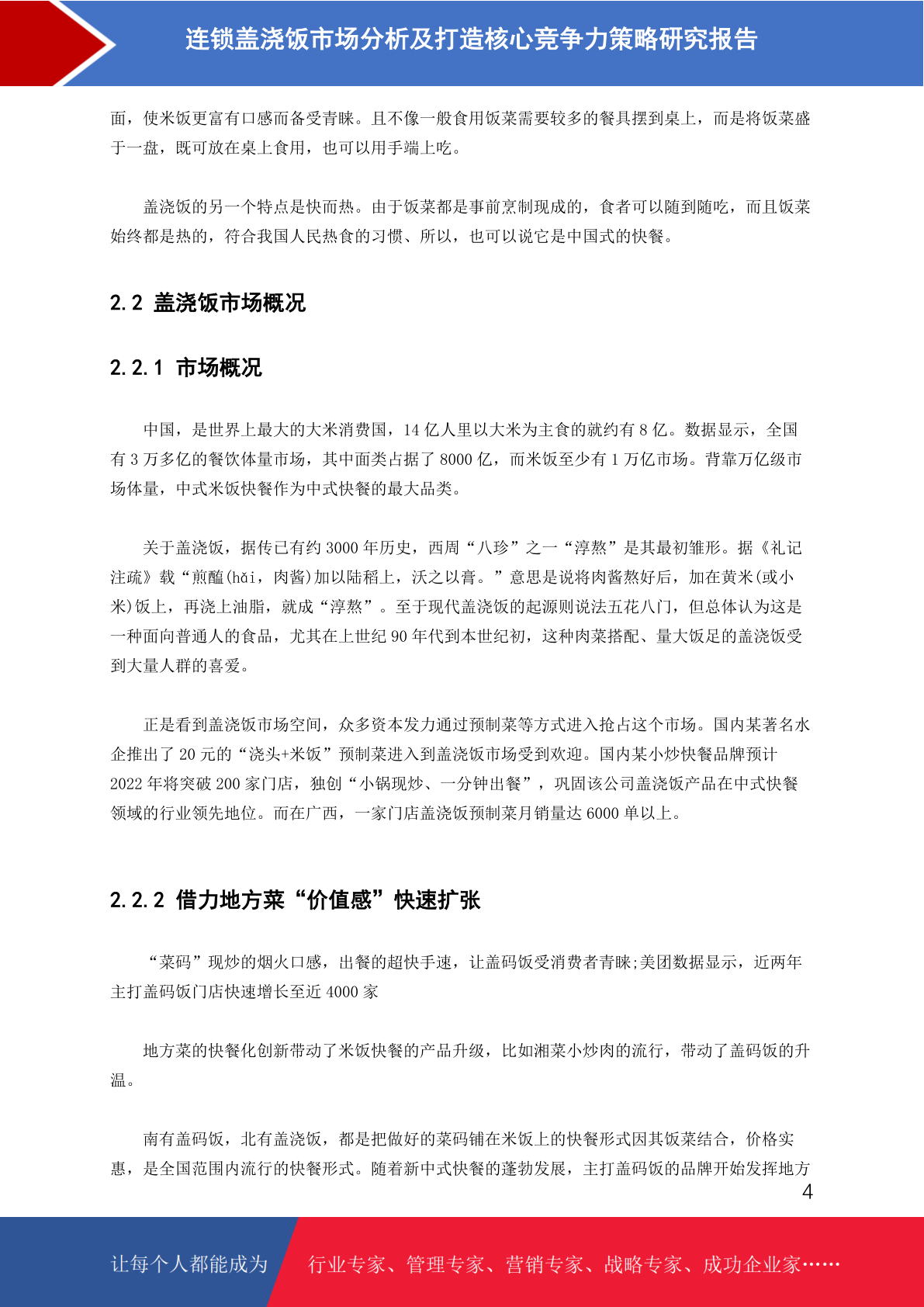 连锁盖浇饭市场分析及打造核心竞争力策略研究报告

面，使米饭更富有口感而备受青睐。且不像一般食用饭菜需要较多的餐具摆到桌上，而是将饭菜盛于一盘，既可放在桌上食用，也可以用手端上吃。

盖浇饭的另一个特点是快而热。由于饭菜都是事前烹制现成的，食者可以随到随吃，而且饭菜始终都是热的，符合我国人民热食的习惯、所以，也可以说它是中国式的快餐。

2.2 盖浇饭市场概况

2.2.1 市场概况

中国，是世界上最大的大米消费国，14 亿人里以大米为主食的就约有 8 亿。数据显示，全国有 3 万多亿的餐饮体量市场，其中面类占据了 8000 亿，而米饭至少有 1 万亿市场。背靠万亿级市场体量，中式米饭快餐作为中式快餐的最大品类。

关于盖浇饭，据传已有约 3000 年历史，西周“八珍”之一“淳熬”是其最初雏形。据《礼记注疏》载“煎醢(hǎi，肉酱)加以陆稻上，沃之以膏。”意思是说将肉酱熬好后，加在黄米(或小米)饭上，再浇上油脂，就成“淳熬”。至于现代盖浇饭的起源则说法五花八门，但总体认为这是一种面向普通人的食品，尤其在上世纪 90 年代到本世纪初，这种肉菜搭配、量大饭足的盖浇饭受到大量人群的喜爱。

正是看到盖浇饭市场空间，众多资本发力通过预制菜等方式进入抢占这个市场。国内某著名水企推出了 20 元的“浇头+米饭”预制菜进入到盖浇饭市场受到欢迎。国内某小炒快餐品牌预计 2022 年将突破 200 家门店，独创“小锅现炒、一分钟出餐”，巩固该公司盖浇饭产品在中式快餐领域的行业领先地位。而在广西，一家门店盖浇饭预制菜月销量达 6000 单以上。

2.2.2 借力地方菜“价值感”快速扩张

“菜码”现炒的烟火口感，出餐的超快手速，让盖码饭受消费者青睐;美团数据显示，近两年主打盖码饭门店快速增长至近 4000 家

地方菜的快餐化创新带动了米饭快餐的产品升级，比如湘菜小炒肉的流行，带动了盖码饭的升温。

南有盖码饭，北有盖浇饭，都是把做好的菜码铺在米饭上的快餐形式因其饭菜结合，价格实惠，是全国范围内流行的快餐形式。随着新中式快餐的蓬勃发展，主打盖码饭的品牌开始发挥地方

4

让每个人都能成为 行业专家、管理专家、营销专家、战略专家、成功企业家……